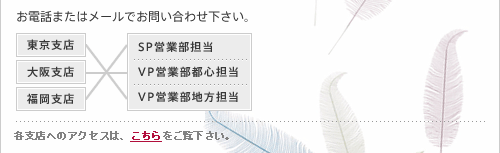 お電話またはメールでお問い合わせ下さい。

東京支店
大阪支店
福岡支店

SP営業部担当
VP営業部都心担当
VP営業部地方担当

各支店へのアクセスは、こちらをご覧下さい。